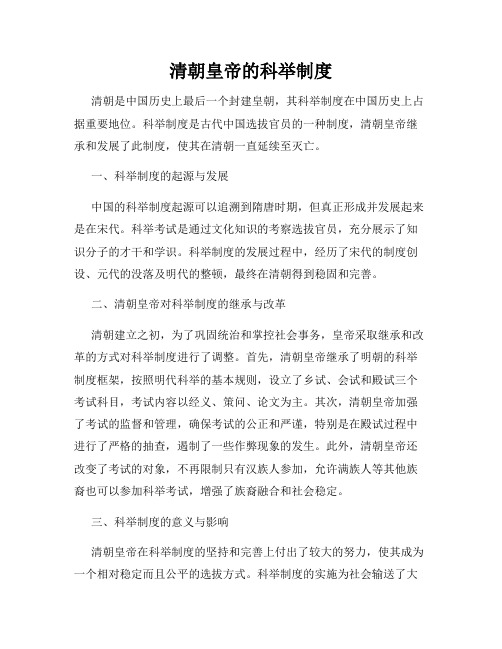 清朝皇帝的科举制度

清朝是中国历史上最后一个封建皇朝，其科举制度在中国历史上占据重要地位。科举制度是古代中国选拔官员的一种制度，清朝皇帝继承和发展了此制度，使其在清朝一直延续至灭亡。

一、科举制度的起源与发展

中国的科举制度起源可以追溯到隋唐时期，但真正形成并发展起来是在宋代。科举考试是通过文化知识的考察选拔官员，充分展示了知识分子的才干和学识。科举制度的发展过程中，经历了宋代的制度创设、元代的没落及明代的整顿，最终在清朝得到稳固和完善。

二、清朝皇帝对科举制度的继承与改革

清朝建立之初，为了巩固统治和掌控社会事务，皇帝采取继承和改革的方式对科举制度进行了调整。首先，清朝皇帝继承了明朝的科举制度框架，按照明代科举的基本规则，设立了乡试、会试和殿试三个考试科目，考试内容以经义、策问、论文为主。其次，清朝皇帝加强了考试的监督和管理，确保考试的公正和严谨，特别是在殿试过程中进行了严格的抽查，遏制了一些作弊现象的发生。此外，清朝皇帝还改变了考试的对象，不再限制只有汉族人参加，允许满族人等其他族裔也可以参加科举考试，增强了族裔融合和社会稳定。

三、科举制度的意义与影响

清朝皇帝在科举制度的坚持和完善上付出了较大的努力，使其成为一个相对稳定而且公平的选拔方式。科举制度的实施为社会输送了大